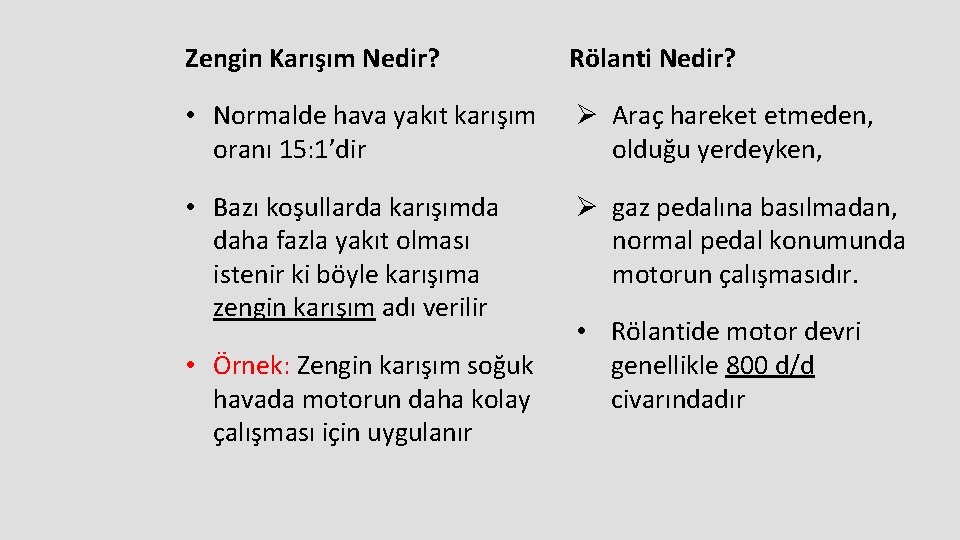 Zengin Karışım Nedir?

• Normalde hava yakıt karışım oranı 15:1'dir

• Bazı koşullarda karışımda daha fazla yakıt olması istenir ki böyle karışıma zengin karışım adı verilir

• Örnek: Zengin karışım soğuk havada motorun daha kolay çalışması için uygulanır

Rölanti Nedir?

➢ Araç hareket etmeden, olduğu yerdeyken,

➢ gaz pedalına basılmadan, normal pedal konumunda motorun çalışmasıdır.

• Rölantide motor devri genellikle 800 d/d civarındadır